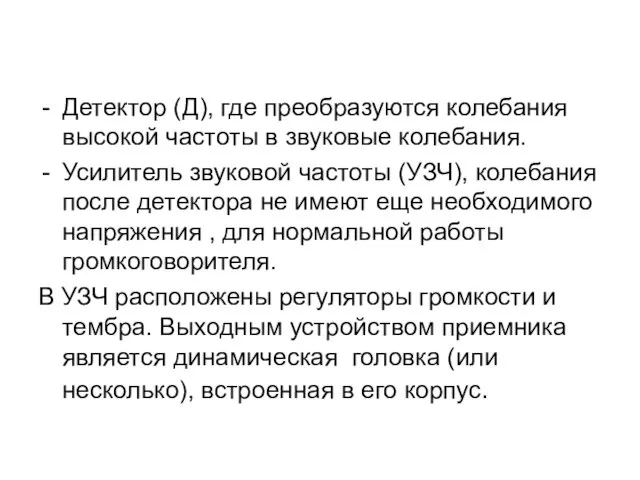 - Детектор (Д), где преобразуются колебания высокой частоты в звуковые колебания.

- Усилитель звуковой частоты (УЗЧ), колебания после детектора не имеют еще необходимого напряжения , для нормальной работы громкоговорителя.

В УЗЧ расположены регуляторы громкости и тембра. Выходным устройством приемника является динамическая головка (или несколько), встроенная в его корпус.